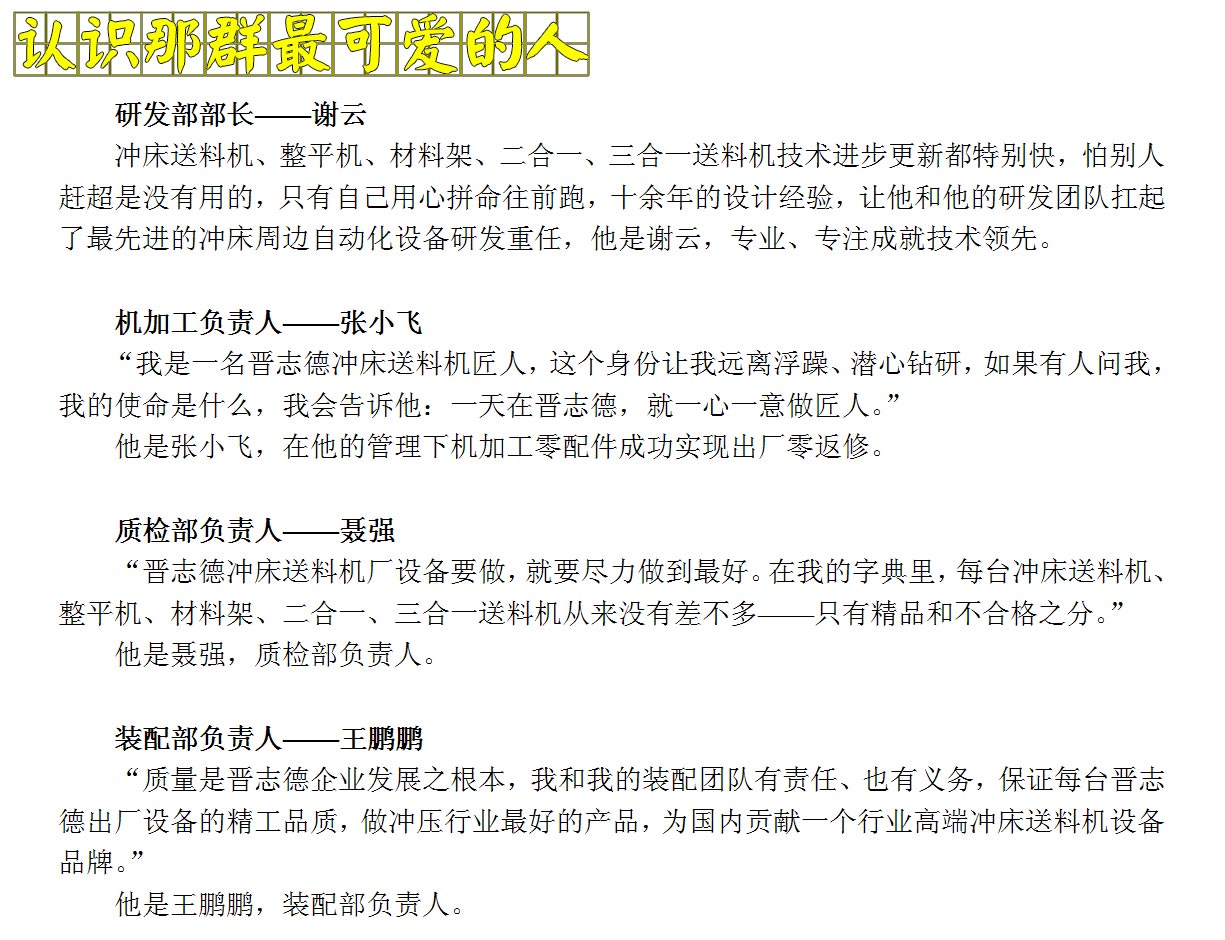 认识那群最可爱的人

研发部部长——谢云

冲床送料机、整平机、材料架、二合一、三合一送料机技术进步更新都特别快，怕别人赶超是没有用的，只有自己用心拼命往前跑，十余年的设计经验，让他和他的研发团队扛起了最先进的冲床周边自动化设备研发重任，他是谢云，专业、专注成就技术领先。

机加工负责人——张小飞

“我是一名晋志德冲床送料机匠人，这个身份让我远离浮躁、潜心钻研，如果有人问我，我的使命是什么，我会告诉他：一天在晋志德，就一心一意做匠人。”

他是张小飞，在他的管理下机加工零配件成功实现出厂零返修。

质检部负责人——聂强

“晋志德冲床送料机厂设备要做，就要尽力做到最好。在我的字典里，每台冲床送料机、整平机、材料架、二合一、三合一送料机从来没有差不多——只有精品和不合格之分。”

他是聂强，质检部负责人。

装配部负责人——王鹏鹏

“质量是晋志德企业发展之根本，我和我的装配团队有责任、也有义务，保证每台晋志德出厂设备的精工品质，做冲压行业最好的产品，为国内贡献一个行业高端冲床送料机设备品牌。”

他是王鹏鹏，装配部负责人。